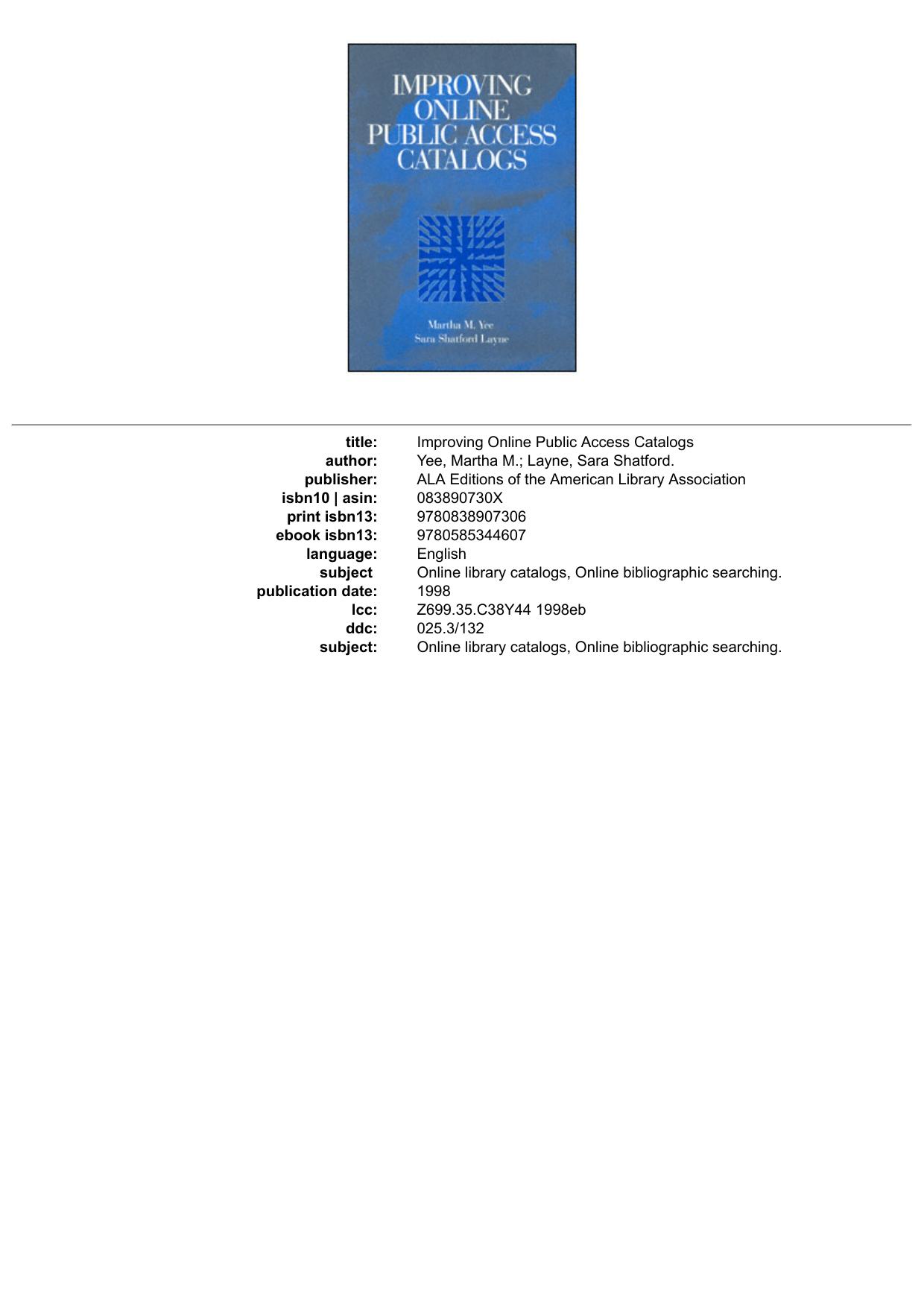 IMPROVING ONLINE PUBLIC ACCESS CATALOGS

Martha M. Yee
Sara Shatford Layne

| | |
|---|---|
| title: | Improving Online Public Access Catalogs |
| author: | Yee, Martha M.; Layne, Sara Shatford. |
| publisher: | ALA Editions of the American Library Association |
| isbn10 \| asin: | 083890730X |
| print isbn13: | 9780838907306 |
| ebook isbn13: | 9780585344607 |
| language: | English |
| subject | Online library catalogs, Online bibliographic searching. |
| publication date: | 1998 |
| lcc: | Z699.35.C38Y44 1998eb |
| ddc: | 025.3/132 |
| subject: | Online library catalogs, Online bibliographic searching. |